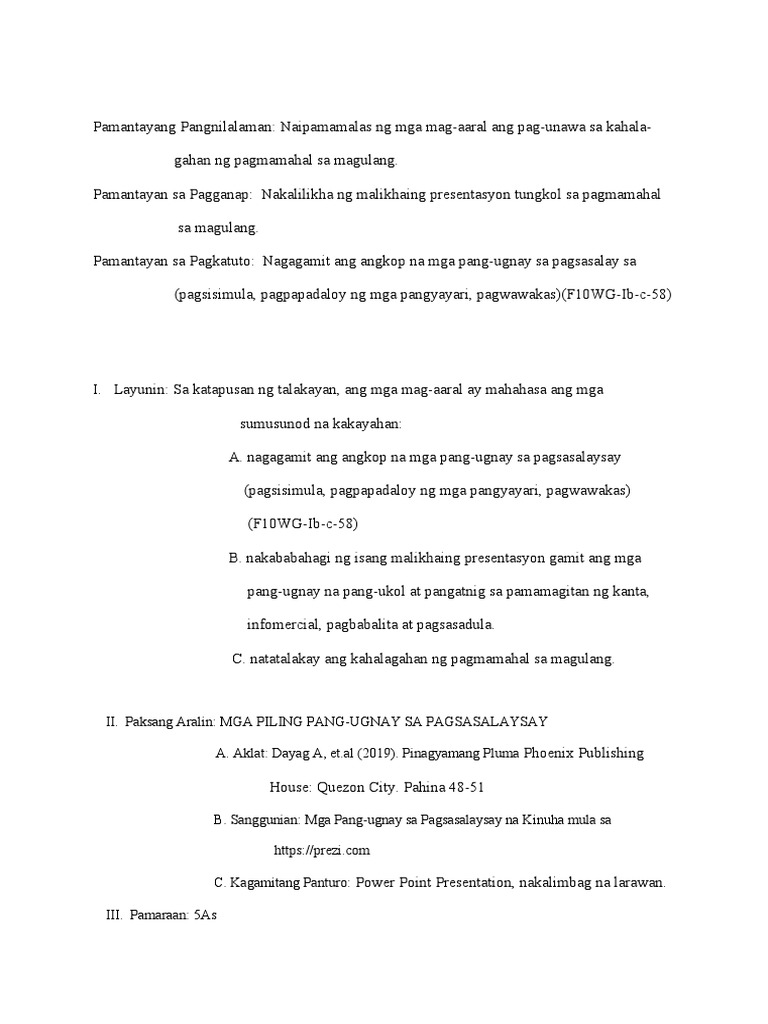 Pamantayang Pangnilalaman: Naipamamalas ng mga mag-aaral ang pag-unawa sa kahalagahan ng pagmamahal sa magulang.

Pamantayan sa Pagganap: Nakalilikha ng malikhaing presentasyon tungkol sa pagmamahal sa magulang.

Pamantayan sa Pagkatuto: Nagagamit ang angkop na mga pang-ugnay sa pagsasalay sa (pagsisimula, pagpapadaloy ng mga pangyayari, pagwawakas)(F10WG-Ib-c-58)

I. Layunin: Sa katapusan ng talakayan, ang mga mag-aaral ay mahahasa ang mga sumusunod na kakayahan:

A. nagagamit ang angkop na mga pang-ugnay sa pagsasalaysay (pagsisimula, pagpapadaloy ng mga pangyayari, pagwawakas) (F10WG-Ib-c-58)

B. nakababahagi ng isang malikhaing presentasyon gamit ang mga pang-ugnay na pang-ukol at pangatnig sa pamamagitan ng kanta, infomercial, pagbabalita at pagsasadula.

C. natatalakay ang kahalagahan ng pagmamahal sa magulang.

II. Paksang Aralin: MGA PILING PANG-UGNAY SA PAGSASALAYSAY

A. Aklat: Dayag A, et.al (2019). Pinagyamang Pluma Phoenix Publishing House: Quezon City. Pahina 48-51

B. Sanggunian: Mga Pang-ugnay sa Pagsasalaysay na Kinuha mula sa https://prezi.com

C. Kagamitang Panturo: Power Point Presentation, nakalimbag na larawan.

III. Pamaraan: 5As